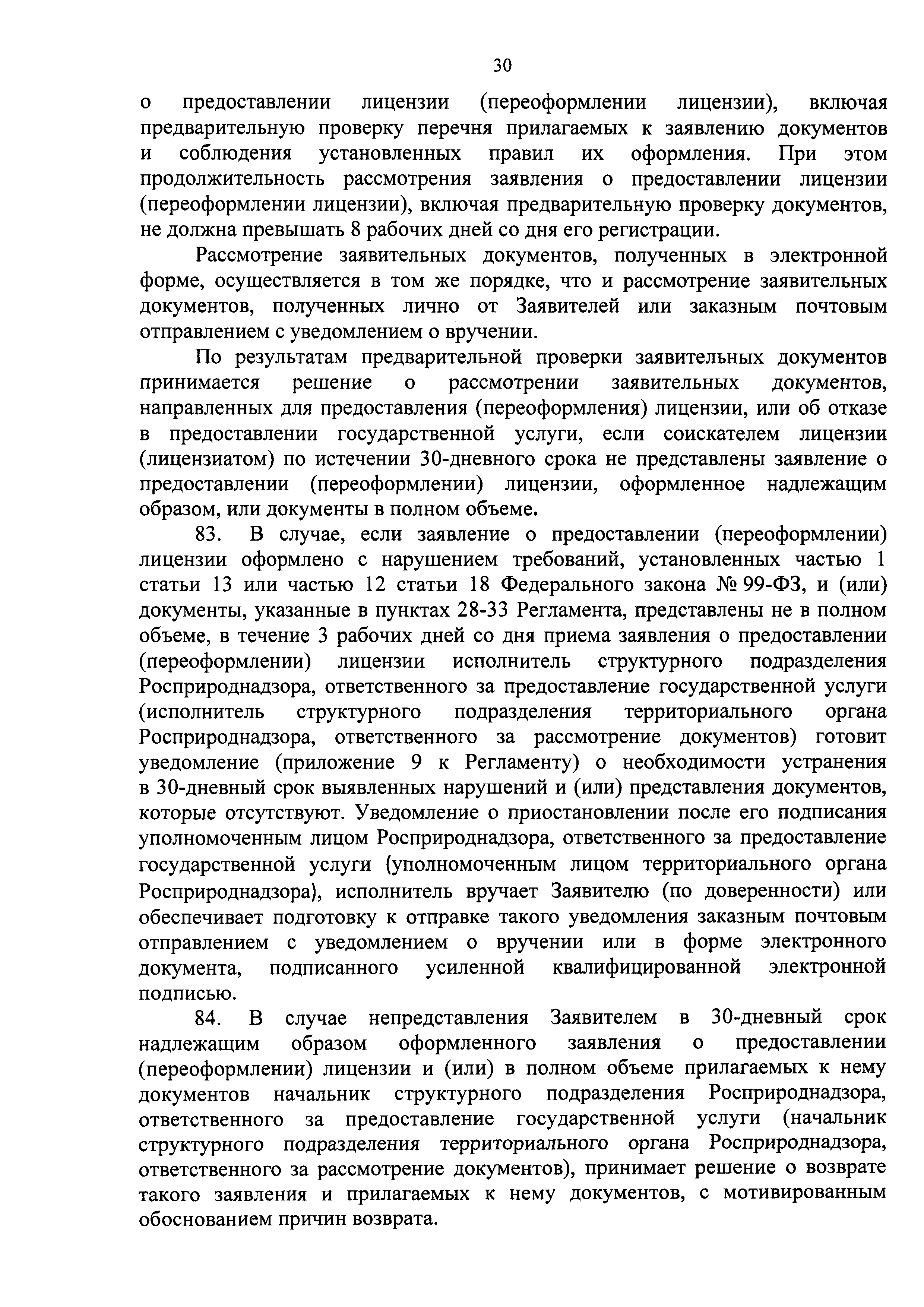 30

о предоставлении лицензии (переоформлении лицензии), включая предварительную проверку перечня прилагаемых к заявлению документов и соблюдения установленных правил их оформления. При этом продолжительность рассмотрения заявления о предоставлении лицензии (переоформлении лицензии), включая предварительную проверку документов, не должна превышать 8 рабочих дней со дня его регистрации.

Рассмотрение заявительных документов, полученных в электронной форме, осуществляется в том же порядке, что и рассмотрение заявительных документов, полученных лично от Заявителей или заказным почтовым отправлением с уведомлением о вручении.

По результатам предварительной проверки заявительных документов принимается решение о рассмотрении заявительных документов, направленных для предоставления (переоформления) лицензии, или об отказе в предоставлении государственной услуги, если соискателем лицензии (лицензиатом) по истечении 30-дневного срока не представлены заявление о предоставлении (переоформлении) лицензии, оформленное надлежащим образом, или документы в полном объеме.

83. В случае, если заявление о предоставлении (переоформлении) лицензии оформлено с нарушением требований, установленных частью 1 статьи 13 или частью 12 статьи 18 Федерального закона № 99-ФЗ, и (или) документы, указанные в пунктах 28-33 Регламента, представлены не в полном объеме, в течение 3 рабочих дней со дня приема заявления о предоставлении (переоформлении) лицензии исполнитель структурного подразделения Росприроднадзора, ответственного за предоставление государственной услуги (исполнитель структурного подразделения территориального органа Росприроднадзора, ответственного за рассмотрение документов) готовит уведомление (приложение 9 к Регламенту) о необходимости устранения в 30-дневный срок выявленных нарушений и (или) представления документов, которые отсутствуют. Уведомление о приостановлении после его подписания уполномоченным лицом Росприроднадзора, ответственного за предоставление государственной услуги (уполномоченным лицом территориального органа Росприроднадзора), исполнитель вручает Заявителю (по доверенности) или обеспечивает подготовку к отправке такого уведомления заказным почтовым отправлением с уведомлением о вручении или в форме электронного документа, подписанного усиленной квалифицированной электронной подписью.

84. В случае непредставления Заявителем в 30-дневный срок надлежащим образом оформленного заявления о предоставлении (переоформлении) лицензии и (или) в полном объеме прилагаемых к нему документов начальник структурного подразделения Росприроднадзора, ответственного за предоставление государственной услуги (начальник структурного подразделения территориального органа Росприроднадзора, ответственного за рассмотрение документов), принимает решение о возврате такого заявления и прилагаемых к нему документов, с мотивированным обоснованием причин возврата.